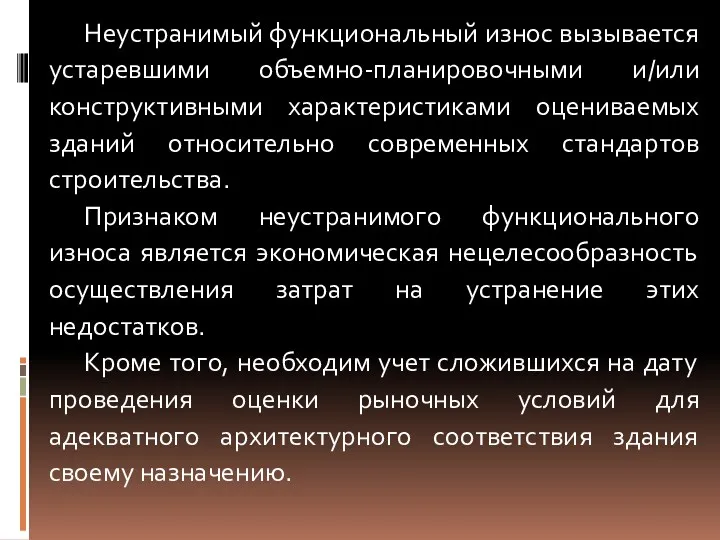 Неустранимый функциональный износ вызывается устаревшими объемно-планировочными и/или конструктивными характеристиками оцениваемых зданий относительно современных стандартов строительства.

Признаком неустранимого функционального износа является экономическая нецелесообразность осуществления затрат на устранение этих недостатков.

Кроме того, необходим учет сложившихся на дату проведения оценки рыночных условий для адекватного архитектурного соответствия здания своему назначению.